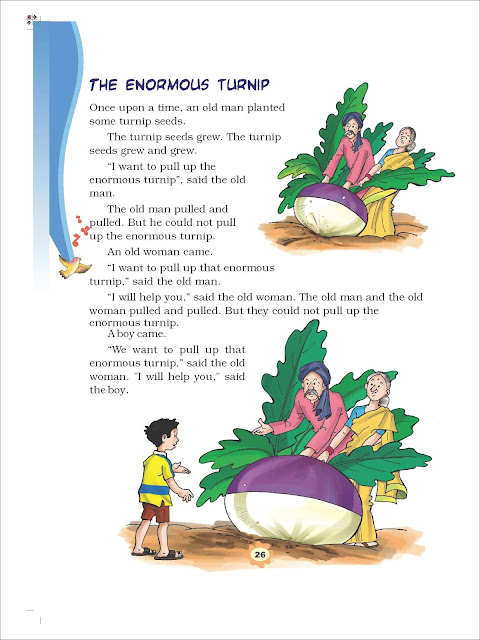 THE ENORMOUS TURNIP

Once upon a time, an old man planted some turnip seeds.

The turnip seeds grew. The turnip seeds grew and grew.

"I want to pull up the enormous turnip", said the old man.

The old man pulled and pulled. But he could not pull up the enormous turnip.

An old woman came.

"I want to pull up that enormous turnip," said the old man.

"I will help you," said the old woman. The old man and the old woman pulled and pulled. But they could not pull up the enormous turnip.

A boy came.

"We want to pull up that enormous turnip," said the old woman. "I will help you," said the boy.

26